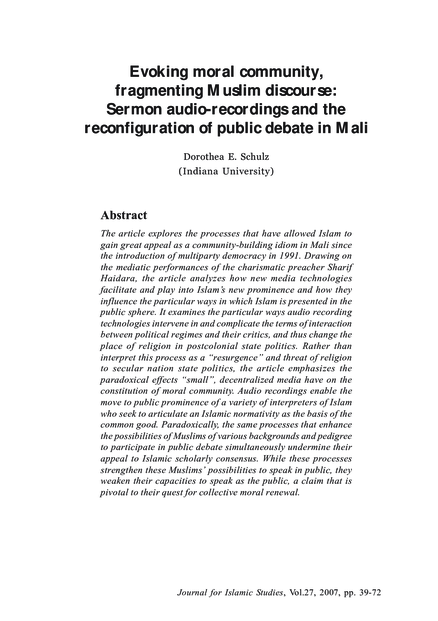 Evoking moral community, fragmenting Muslim discourse: Sermon audio-recordings and the reconfiguration of public debate in Mali

Dorothea E. Schulz
(Indiana University)

Abstract

The article explores the processes that have allowed Islam to gain great appeal as a community-building idiom in Mali since the introduction of multiparty democracy in 1991. Drawing on the mediatic performances of the charismatic preacher Sharif Haidara, the article analyzes how new media technologies facilitate and play into Islam's new prominence and how they influence the particular ways in which Islam is presented in the public sphere. It examines the particular ways audio recording technologies intervene in and complicate the terms of interaction between political regimes and their critics, and thus change the place of religion in postcolonial state politics. Rather than interpret this process as a "resurgence" and threat of religion to secular nation state politics, the article emphasizes the paradoxical effects "small", decentralized media have on the constitution of moral community. Audio recordings enable the move to public prominence of a variety of interpreters of Islam who seek to articulate an Islamic normativity as the basis of the common good. Paradoxically, the same processes that enhance the possibilities of Muslims of various backgrounds and pedigree to participate in public debate simultaneously undermine their appeal to Islamic scholarly consensus. While these processes strengthen these Muslims' possibilities to speak in public, they weaken their capacities to speak as the public, a claim that is pivotal to their quest for collective moral renewal.

Journal for Islamic Studies, Vol.27, 2007, pp. 39-72